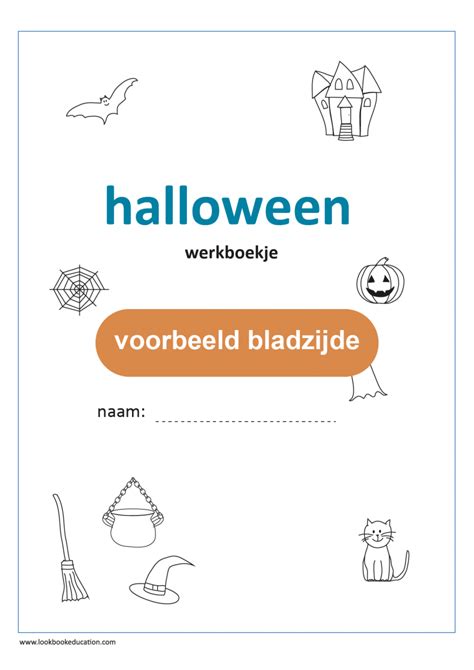 halloween

werkboekje

voorbeeld bladzijde

naam:

www.lookbookeducation.com